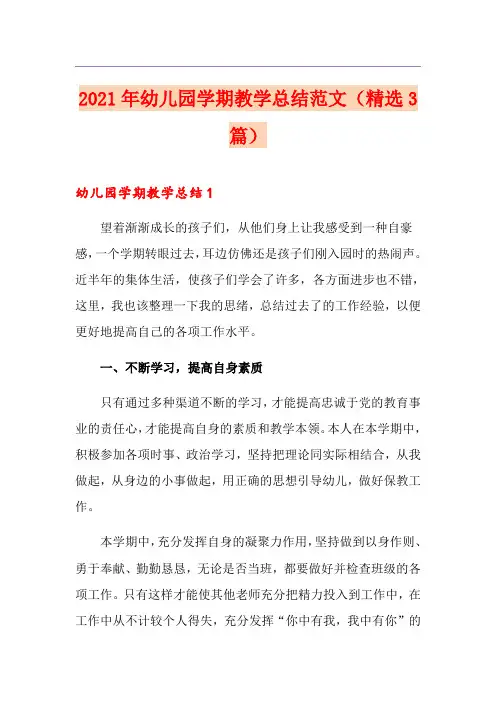 2021年幼儿园学期教学总结范文（精选3篇）

幼儿园学期教学总结1

望着渐渐成长的孩子们，从他们身上让我感受到一种自豪感，一个学期转眼过去，耳边仿佛还是孩子们刚入园时的热闹声。近半年的集体生活，使孩子们学会了许多，各方面进步也不错，这里，我也该整理一下我的思绪，总结过去了的工作经验，以便更好地提高自己的各项工作水平。

一、不断学习，提高自身素质

只有通过多种渠道不断的学习，才能提高忠诚于党的教育事业的责任心，才能提高自身的素质和教学本领。本人在本学期中，积极参加各项时事、政治学习，坚持把理论同实际相结合，从我做起，从身边的小事做起，用正确的思想引导幼儿，做好保教工作。

本学期中，充分发挥自身的凝聚力作用，坚持做到以身作则、勇于奉献、勤勤恳恳，无论是否当班，都要做好并检查班级的各项工作。只有这样才能使其他老师充分把精力投入到工作中，在工作中从不计较个人得失，充分发挥“你中有我，我中有你”的